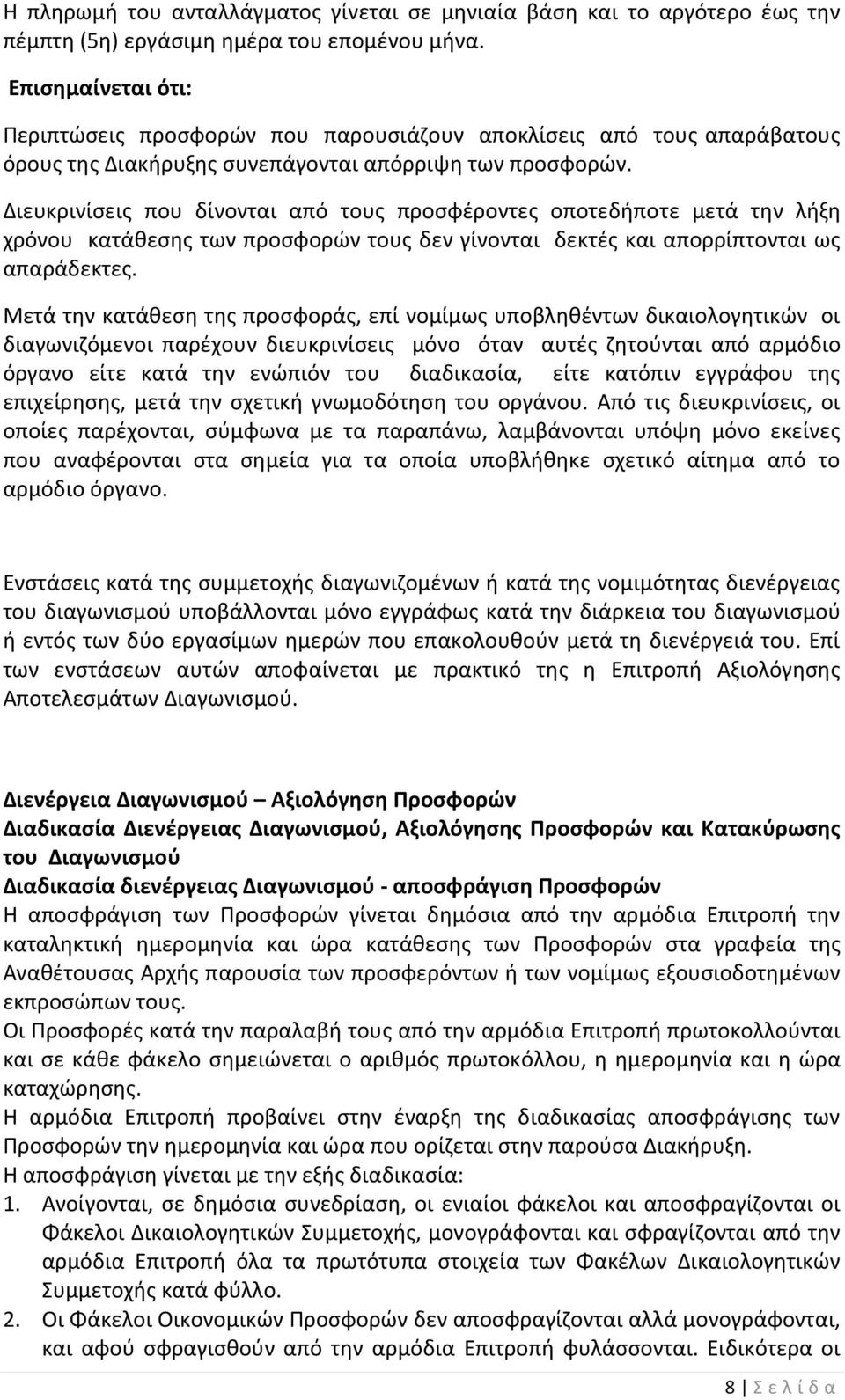 Η πληρωμή του ανταλλάγματος γίνεται σε μηνιαία βάση και το αργότερο έως την πέμπτη (5η) εργάσιμη ημέρα του επομένου μήνα.

Επισημαίνεται ότι:

Περιπτώσεις προσφορών που παρουσιάζουν αποκλίσεις από τους απαράβατους όρους της Διακήρυξης συνεπάγονται απόρριψη των προσφορών.

Διευκρινίσεις που δίνονται από τους προσφέροντες οποτεδήποτε μετά την λήξη χρόνου κατάθεσης των προσφορών τους δεν γίνονται δεκτές και απορρίπτονται ως απαράδεκτες.

Μετά την κατάθεση της προσφοράς, επί νομίμως υποβληθέντων δικαιολογητικών οι διαγωνιζόμενοι παρέχουν διευκρινίσεις μόνο όταν αυτές ζητούνται από αρμόδιο όργανο είτε κατά την ενώπιόν του διαδικασία, είτε κατόπιν εγγράφου της επιχείρησης, μετά την σχετική γνωμοδότηση του οργάνου. Από τις διευκρινίσεις, οι οποίες παρέχονται, σύμφωνα με τα παραπάνω, λαμβάνονται υπόψη μόνο εκείνες που αναφέρονται στα σημεία για τα οποία υποβλήθηκε σχετικό αίτημα από το αρμόδιο όργανο.

Ενστάσεις κατά της συμμετοχής διαγωνιζομένων ή κατά της νομιμότητας διενέργειας του διαγωνισμού υποβάλλονται μόνο εγγράφως κατά την διάρκεια του διαγωνισμού ή εντός των δύο εργασίμων ημερών που επακολουθούν μετά τη διενέργειά του. Επί των ενστάσεων αυτών αποφαίνεται με πρακτικό της η Επιτροπή Αξιολόγησης Αποτελεσμάτων Διαγωνισμού.

Διενέργεια Διαγωνισμού – Αξιολόγηση Προσφορών
Διαδικασία Διενέργειας Διαγωνισμού, Αξιολόγησης Προσφορών και Κατακύρωσης του Διαγωνισμού
Διαδικασία διενέργειας Διαγωνισμού - αποσφράγιση Προσφορών
Η αποσφράγιση των Προσφορών γίνεται δημόσια από την αρμόδια Επιτροπή την καταληκτική ημερομηνία και ώρα κατάθεσης των Προσφορών στα γραφεία της Αναθέτουσας Αρχής παρουσία των προσφερόντων ή των νομίμως εξουσιοδοτημένων εκπροσώπων τους.
Οι Προσφορές κατά την παραλαβή τους από την αρμόδια Επιτροπή πρωτοκολλούνται και σε κάθε φάκελο σημειώνεται ο αριθμός πρωτοκόλλου, η ημερομηνία και η ώρα καταχώρησης.
Η αρμόδια Επιτροπή προβαίνει στην έναρξη της διαδικασίας αποσφράγισης των Προσφορών την ημερομηνία και ώρα που ορίζεται στην παρούσα Διακήρυξη.
Η αποσφράγιση γίνεται με την εξής διαδικασία:
1. Ανοίγονται, σε δημόσια συνεδρίαση, οι ενιαίοι φάκελοι και αποσφραγίζονται οι Φάκελοι Δικαιολογητικών Συμμετοχής, μονογράφονται και σφραγίζονται από την αρμόδια Επιτροπή όλα τα πρωτότυπα στοιχεία των Φακέλων Δικαιολογητικών Συμμετοχής κατά φύλλο.
2. Οι Φάκελοι Οικονομικών Προσφορών δεν αποσφραγίζονται αλλά μονογράφονται, και αφού σφραγισθούν από την αρμόδια Επιτροπή φυλάσσονται. Ειδικότερα οι

8 | Σ ε λ ί δ α